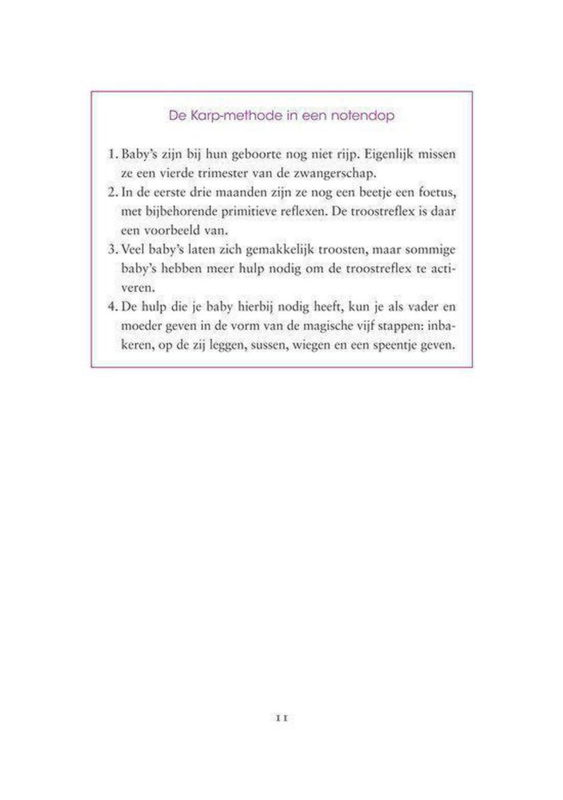 De Karp-methode in een notendop

1. Baby's zijn bij hun geboorte nog niet rijp. Eigenlijk missen ze een vierde trimester van de zwangerschap.
2. In de eerste drie maanden zijn ze nog een beetje een foetus, met bijbehorende primitieve reflexen. De troostreflex is daar een voorbeeld van.
3. Veel baby's laten zich gemakkelijk troosten, maar sommige baby's hebben meer hulp nodig om de troostreflex te activeren.
4. De hulp die je baby hierbij nodig heeft, kun je als vader en moeder geven in de vorm van de magische vijf stappen: inbakeren, op de zij leggen, sussen, wiegen en een speentje geven.

11